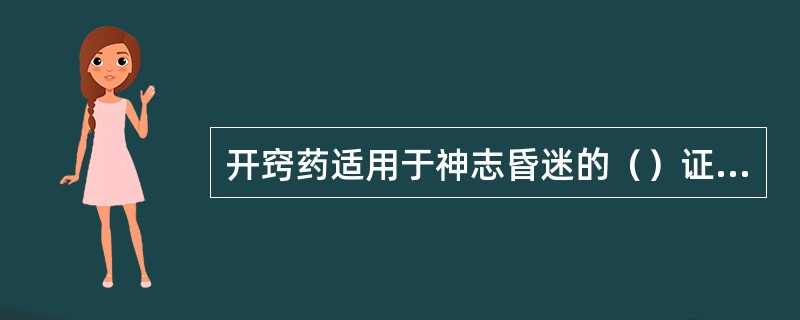 开窍药适用于神志昏迷的（）证...